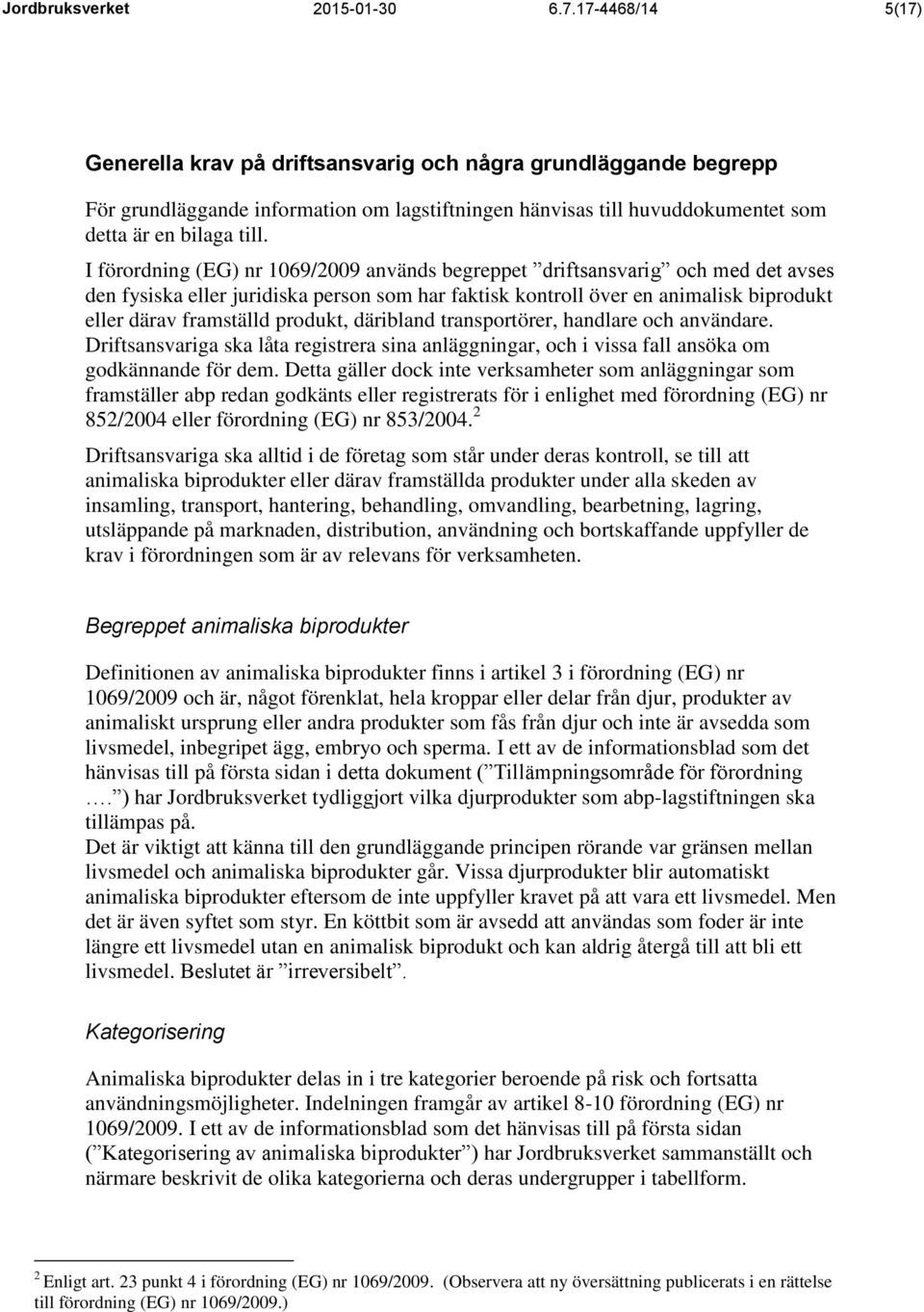 Jordbruksverket 2015-01-30 6.7.17-4468/14 5(17)

Generella krav på driftsansvarig och några grundläggande begrepp

För grundläggande information om lagstiftningen hänvisas till huvuddokumentet som detta är en bilaga till.

I förordning (EG) nr 1069/2009 används begreppet ”driftsansvarig” och med det avses den fysiska eller juridiska person som har faktisk kontroll över en animalisk biprodukt eller därav framställd produkt, däribland transportörer, handlare och användare. Driftsansvariga ska låta registrera sina anläggningar, och i vissa fall ansöka om godkännande för dem. Detta gäller dock inte verksamheter som anläggningar som framställer abp redan godkänts eller registrerats för i enlighet med förordning (EG) nr 852/2004 eller förordning (EG) nr 853/2004.$^2$

Driftsansvariga ska alltid i de företag som står under deras kontroll, se till att animaliska biprodukter eller därav framställda produkter under alla skeden av insamling, transport, hantering, behandling, omvandling, bearbetning, lagring, utsläppande på marknaden, distribution, användning och bortskaffande uppfyller de krav i förordningen som är av relevans för verksamheten.

Begreppet animaliska biprodukter

Definitionen av animaliska biprodukter finns i artikel 3 i förordning (EG) nr 1069/2009 och är, något förenklat, hela kroppar eller delar från djur, produkter av animaliskt ursprung eller andra produkter som fås från djur och inte är avsedda som livsmedel, inbegripet ägg, embryo och sperma. I ett av de informationsblad som det hänvisas till på första sidan i detta dokument (”Tillämpningsområde för förordning ….”) har Jordbruksverket tydliggjort vilka djurprodukter som abp-lagstiftningen ska tillämpas på.
Det är viktigt att känna till den grundläggande principen rörande var gränsen mellan livsmedel och animaliska biprodukter går. Vissa djurprodukter blir automatiskt animaliska biprodukter eftersom de inte uppfyller kravet på att vara ett livsmedel. Men det är även syftet som styr. En köttbit som är avsedd att användas som foder är inte längre ett livsmedel utan en animalisk biprodukt och kan aldrig återgå till att bli ett livsmedel. Beslutet är ”irreversibelt”.

Kategorisering

Animaliska biprodukter delas in i tre kategorier beroende på risk och fortsatta användningsmöjligheter. Indelningen framgår av artikel 8-10 förordning (EG) nr 1069/2009. I ett av de informationsblad som det hänvisas till på första sidan (”Kategorisering av animaliska biprodukter”) har Jordbruksverket sammanställt och närmare beskrivit de olika kategorierna och deras undergrupper i tabellform.

$^2$ Enligt art. 23 punkt 4 i förordning (EG) nr 1069/2009. (Observera att ny översättning publicerats i en rättelse till förordning (EG) nr 1069/2009.)